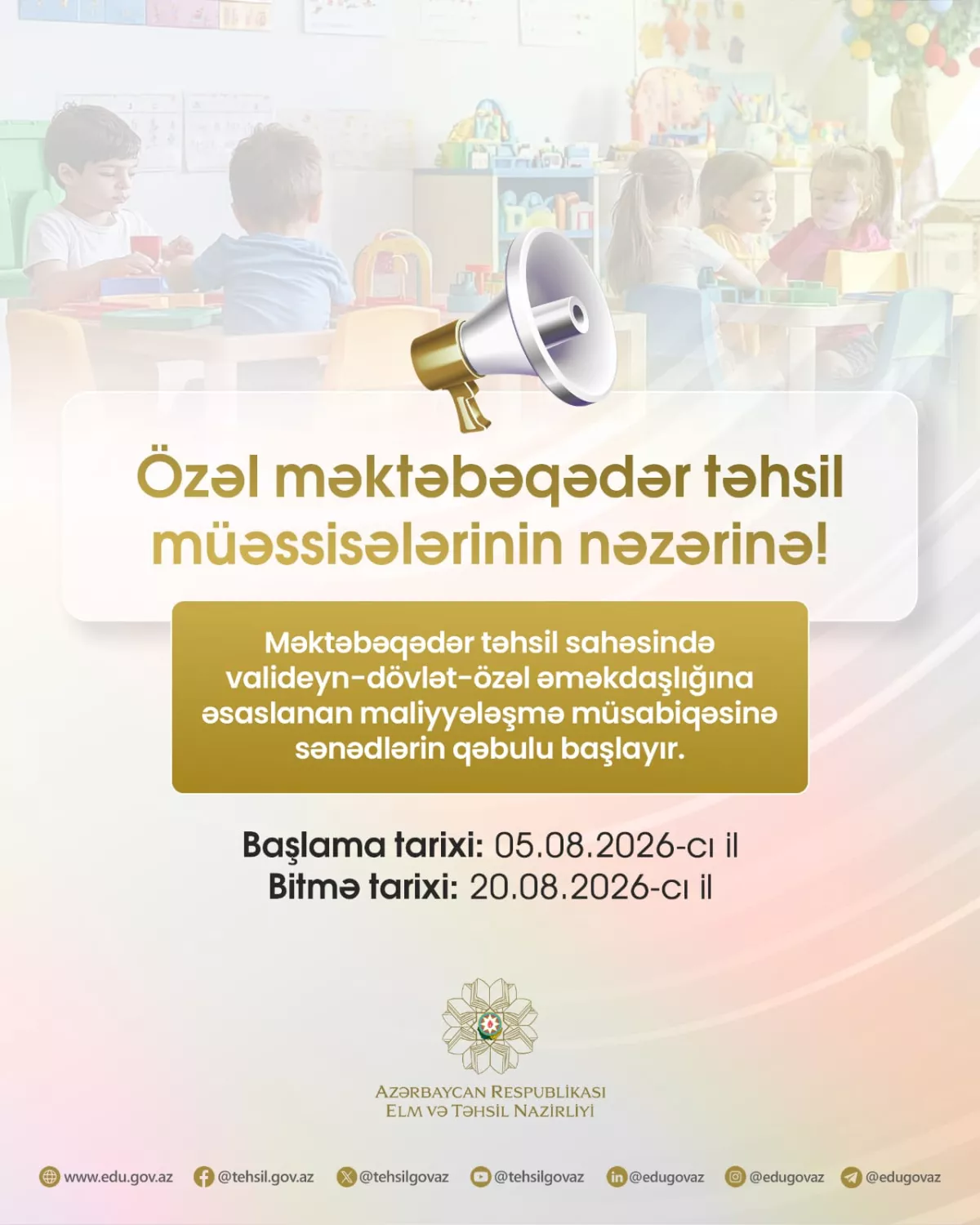 Özəl məktəbəqədər təhsil müəssisələrinin nəzərinə!

Məktəbəqədər təhsil sahəsində valideyn-dövlət-özəl əməkdaşlığına əsaslanan maliyyələşmə müsabiqəsinə sənədlərin qəbulu başlayır.

Başlama tarixi: 05.08.2026-cı il
Bitmə tarixi: 20.08.2026-cı il

AZƏRBAYCAN RESPUBLİKASI
ELM VƏ TƏHSİL NAZİRLİYİ

www.edu.gov.az @tehsil.gov.az @tehsilgovaz @tehsilgovaz @edugovaz @edugovaz @edugovaz